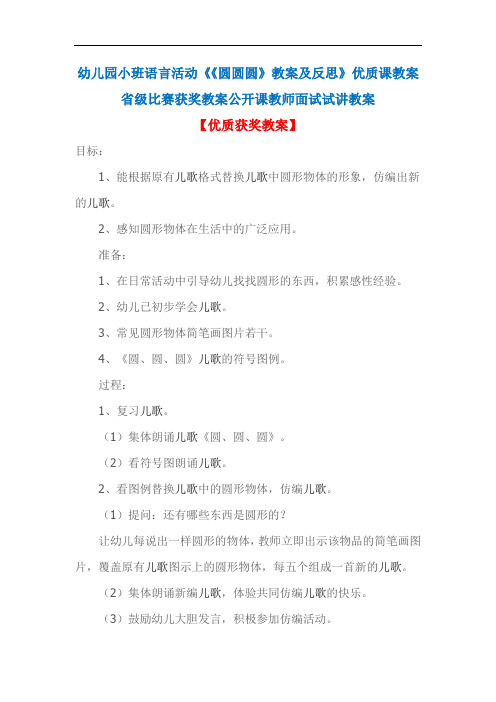 幼儿园小班语言活动《《圆圆圆》教案及反思》优质课教案省级比赛获奖教案公开课教师面试试讲教案

【优质获奖教案】

目标：

1、能根据原有儿歌格式替换儿歌中圆形物体的形象，仿编出新的儿歌。

2、感知圆形物体在生活中的广泛应用。

准备：

1、在日常活动中引导幼儿找找圆形的东西，积累感性经验。

2、幼儿已初步学会儿歌。

3、常见圆形物体简笔画图片若干。

4、《圆、圆、圆》儿歌的符号图例。

过程：

1、复习儿歌。

（1）集体朗诵儿歌《圆、圆、圆》。

（2）看符号图朗诵儿歌。

2、看图例替换儿歌中的圆形物体，仿编儿歌。

（1）提问：还有哪些东西是圆形的？

让幼儿每说出一样圆形的物体，教师立即出示该物品的简笔画图片，覆盖原有儿歌图示上的圆形物体，每五个组成一首新的儿歌。

（2）集体朗诵新编儿歌，体验共同仿编儿歌的快乐。

（3）鼓励幼儿大胆发言，积极参加仿编活动。